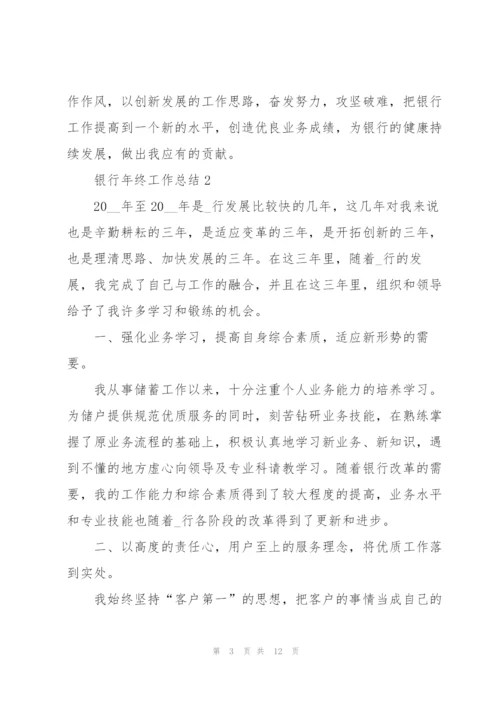 作作风，以创新发展的工作思路，奋发努力，攻坚破难，把银行工作提高到一个新的水平，创造优良业务成绩，为银行的健康持续发展，做出我应有的贡献。

银行年终工作总结 2

20__年至 20__年是_行发展比较快的几年，这几年对我来说也是辛勤耕耘的三年，是适应变革的三年，是开拓创新的三年，也是理清思路、加快发展的三年。在这三年里，随着_行的发展，我完成了自己与工作的融合，并且在这三年里，组织和领导给予了我许多学习和锻练的机会。

一、强化业务学习，提高自身综合素质，适应新形势的需要。

我从事储蓄工作以来，十分注重个人业务能力的培养学习。为储户提供规范优质服务的同时，刻苦钻研业务技能，在熟练掌握了原业务流程的基础上，积极认真地学习新业务、新知识，遇到不懂的地方虚心向领导及专业科请教学习。随着银行改革的需要，我的工作能力和综合素质得到了较大程度的提高，业务水平和专业技能也随着_行各阶段的改革得到了更新和进步。

二、以高度的责任心，用户至上的服务理念，将优质工作落到实处。

我始终坚持“客户第一”的思想，把客户的事情当成自己的

第 3 页 共 12 页